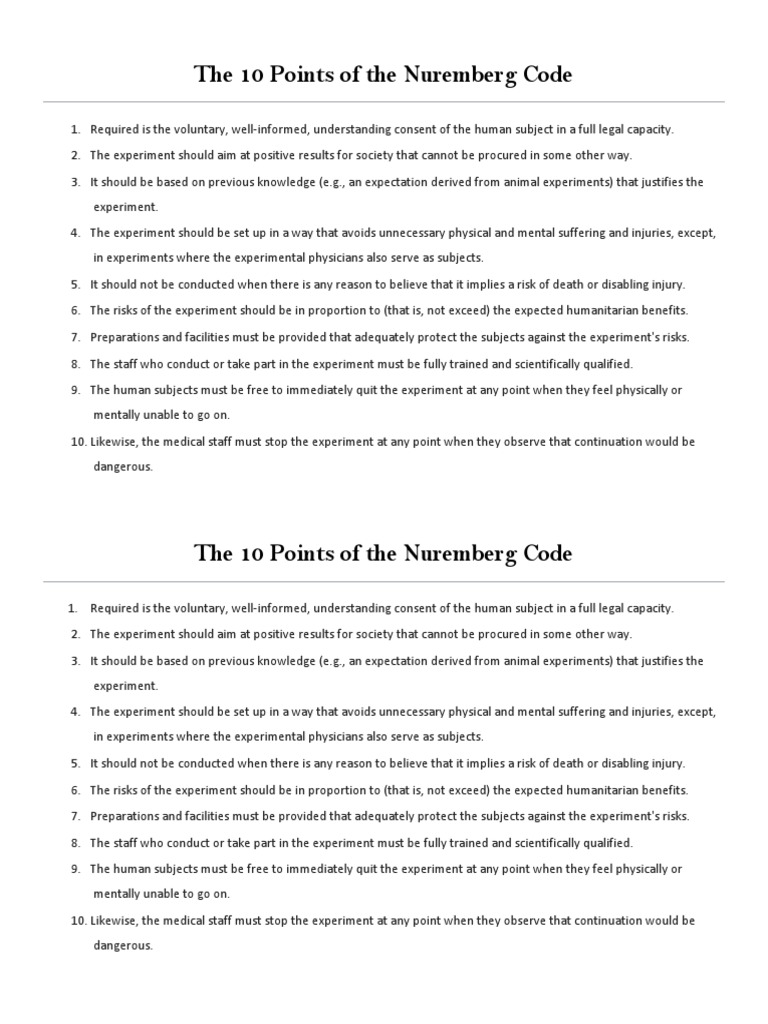 The 10 Points of the Nuremberg Code

1. Required is the voluntary, well-informed, understanding consent of the human subject in a full legal capacity.
2. The experiment should aim at positive results for society that cannot be procured in some other way.
3. It should be based on previous knowledge (e.g., an expectation derived from animal experiments) that justifies the experiment.
4. The experiment should be set up in a way that avoids unnecessary physical and mental suffering and injuries, except, in experiments where the experimental physicians also serve as subjects.
5. It should not be conducted when there is any reason to believe that it implies a risk of death or disabling injury.
6. The risks of the experiment should be in proportion to (that is, not exceed) the expected humanitarian benefits.
7. Preparations and facilities must be provided that adequately protect the subjects against the experiment's risks.
8. The staff who conduct or take part in the experiment must be fully trained and scientifically qualified.
9. The human subjects must be free to immediately quit the experiment at any point when they feel physically or mentally unable to go on.
10. Likewise, the medical staff must stop the experiment at any point when they observe that continuation would be dangerous.

The 10 Points of the Nuremberg Code

1. Required is the voluntary, well-informed, understanding consent of the human subject in a full legal capacity.
2. The experiment should aim at positive results for society that cannot be procured in some other way.
3. It should be based on previous knowledge (e.g., an expectation derived from animal experiments) that justifies the experiment.
4. The experiment should be set up in a way that avoids unnecessary physical and mental suffering and injuries, except, in experiments where the experimental physicians also serve as subjects.
5. It should not be conducted when there is any reason to believe that it implies a risk of death or disabling injury.
6. The risks of the experiment should be in proportion to (that is, not exceed) the expected humanitarian benefits.
7. Preparations and facilities must be provided that adequately protect the subjects against the experiment's risks.
8. The staff who conduct or take part in the experiment must be fully trained and scientifically qualified.
9. The human subjects must be free to immediately quit the experiment at any point when they feel physically or mentally unable to go on.
10. Likewise, the medical staff must stop the experiment at any point when they observe that continuation would be dangerous.